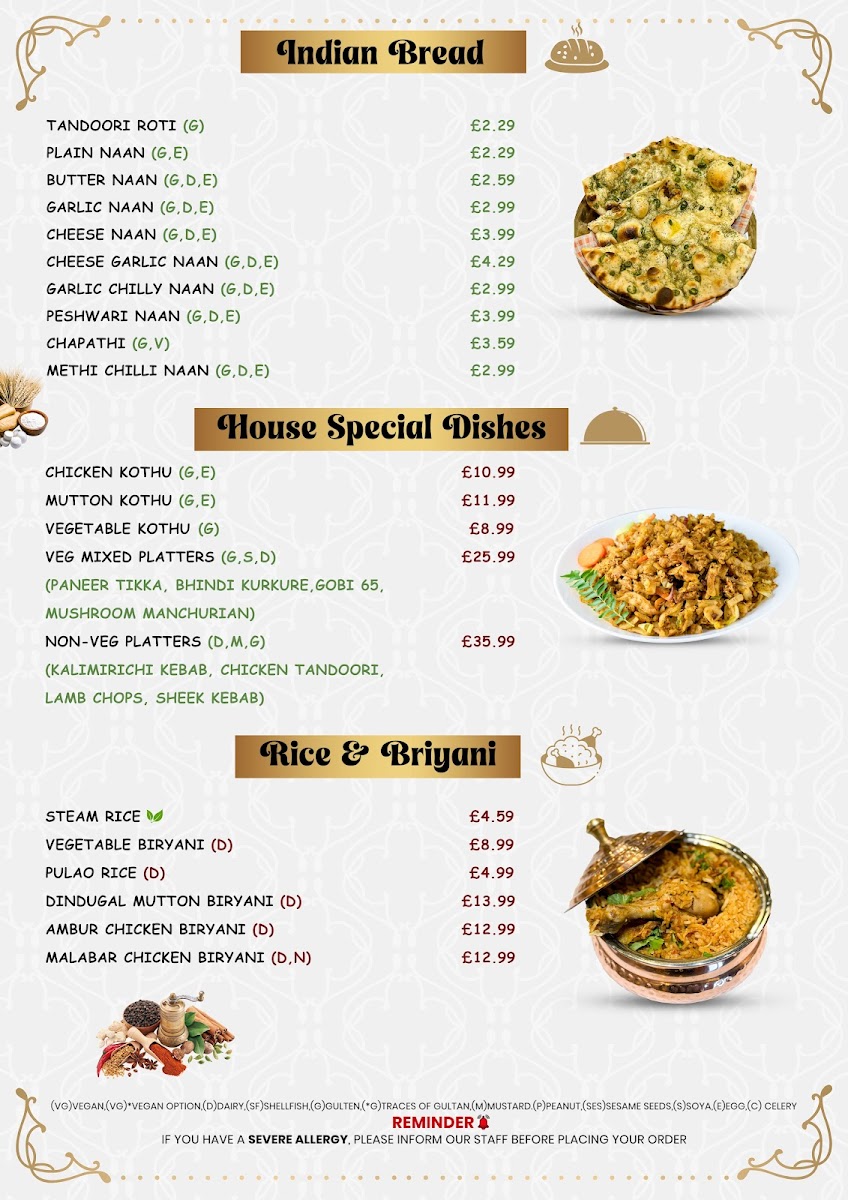 Indian Bread

TANDOORI ROTI (G) £2.29
PLAIN NAAN (G,E) £2.29
BUTTER NAAN (G,D,E) £2.59
GARLIC NAAN (G,D,E) £2.99
CHEESE NAAN (G,D,E) £3.99
CHEESE GARLIC NAAN (G,D,E) £4.29
GARLIC CHILLY NAAN (G,D,E) £2.99
PESHWARI NAAN (G,D,E) £3.99
CHAPATHI (G,V) £3.59
METHI CHILLI NAAN (G,D,E) £2.99

House Special Dishes

CHICKEN KOTHU (G,E) £10.99
MUTTON KOTHU (G,E) £11.99
VEGETABLE KOTHU (G) £8.99
VEG MIXED PLATTERS (G,S,D) £25.99
(PANEER TIKKA, BHINDI KURKURE,GOBI 65, MUSHROOM MANCHURIAN)
NON-VEG PLATTERS (D,M,G) £35.99
(KALIMIRICHI KEBAB, CHICKEN TANDOORI, LAMB CHOPS, SHEEK KEBAB)

Rice & Briyani

STEAM RICE £4.59
VEGETABLE BIRYANI (D) £8.99
PULAO RICE (D) £4.99
DINDUGAL MUTTON BIRYANI (D) £13.99
AMBUR CHICKEN BIRYANI (D) £12.99
MALABAR CHICKEN BIRYANI (D,N) £12.99

(VG)VEGAN,(VG)*VEGAN OPTION,(D)DAIRY,(SF)SHELLFISH,(G)GULTEN,(*G)TRACES OF GULTAN,(M)MUSTARD,(P)PEANUT,(SES)SESAME SEEDS,(S)SOYA,(E)EGG,(C) CELERY
REMINDER
IF YOU HAVE A SEVERE ALLERGY, PLEASE INFORM OUR STAFF BEFORE PLACING YOUR ORDER